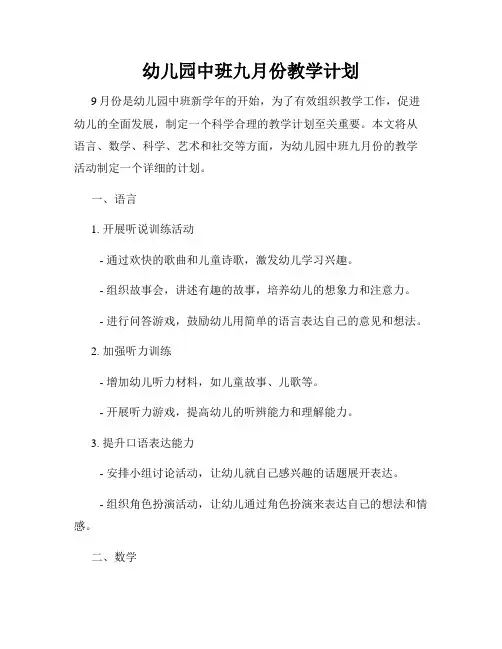 幼儿园中班九月份教学计划

9月份是幼儿园中班新学年的开始，为了有效组织教学工作，促进幼儿的全面发展，制定一个科学合理的教学计划至关重要。本文将从语言、数学、科学、艺术和社交等方面，为幼儿园中班九月份的教学活动制定一个详细的计划。

一、语言

1. 开展听说训练活动

- 通过欢快的歌曲和儿童诗歌，激发幼儿学习兴趣。

- 组织故事会，讲述有趣的故事，培养幼儿的想象力和注意力。

- 进行问答游戏，鼓励幼儿用简单的语言表达自己的意见和想法。

2. 加强听力训练

- 增加幼儿听力材料，如儿童故事、儿歌等。

- 开展听力游戏，提高幼儿的听辨能力和理解能力。

3. 提升口语表达能力

- 安排小组讨论活动，让幼儿就自己感兴趣的话题展开表达。

- 组织角色扮演活动，让幼儿通过角色扮演来表达自己的想法和情感。

二、数学